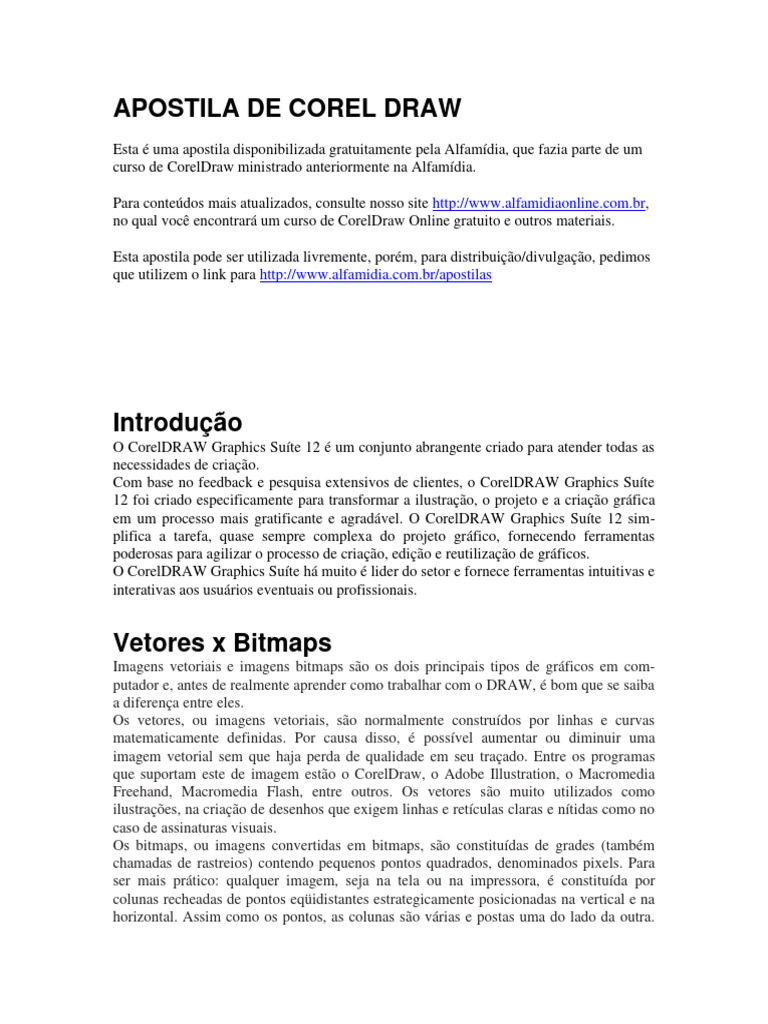 APOSTILA DE COREL DRAW

Esta é uma apostila disponibilizada gratuitamente pela Alfamídia, que fazia parte de um curso de CorelDraw ministrado anteriormente na Alfamídia.

Para conteúdos mais atualizados, consulte nosso site http://www.alfamidiaonline.com.br, no qual você encontrará um curso de CorelDraw Online gratuito e outros materiais.

Esta apostila pode ser utilizada livremente, porém, para distribuição/divulgação, pedimos que utilizem o link para http://www.alfamidia.com.br/apostilas

Introdução

O CorelDRAW Graphics Suíte 12 é um conjunto abrangente criado para atender todas as necessidades de criação.
Com base no feedback e pesquisa extensivos de clientes, o CorelDRAW Graphics Suíte 12 foi criado especificamente para transformar a ilustração, o projeto e a criação gráfica em um processo mais gratificante e agradável. O CorelDRAW Graphics Suíte 12 simplifica a tarefa, quase sempre complexa do projeto gráfico, fornecendo ferramentas poderosas para agilizar o processo de criação, edição e reutilização de gráficos.
O CorelDRAW Graphics Suíte há muito é lider do setor e fornece ferramentas intuitivas e interativas aos usuários eventuais ou profissionais.

Vetores x Bitmaps

Imagens vetoriais e imagens bitmaps são os dois principais tipos de gráficos em computador e, antes de realmente aprender como trabalhar com o DRAW, é bom que se saiba a diferença entre eles.
Os vetores, ou imagens vetoriais, são normalmente construídos por linhas e curvas matematicamente definidas. Por causa disso, é possível aumentar ou diminuir uma imagem vetorial sem que haja perda de qualidade em seu traçado. Entre os programas que suportam este de imagem estão o CorelDraw, o Adobe Illustration, o Macromedia Freehand, Macromedia Flash, entre outros. Os vetores são muito utilizados como ilustrações, na criação de desenhos que exigem linhas e retículas claras e nítidas como no caso de assinaturas visuais.
Os bitmaps, ou imagens convertidas em bitmaps, são constituídas de grades (também chamadas de rastreios) contendo pequenos pontos quadrados, denominados pixels. Para ser mais prático: qualquer imagem, seja na tela ou na impressora, é constituída por colunas recheadas de pontos eqüidistantes estrategicamente posicionadas na vertical e na horizontal. Assim como os pontos, as colunas são várias e postas uma do lado da outra.